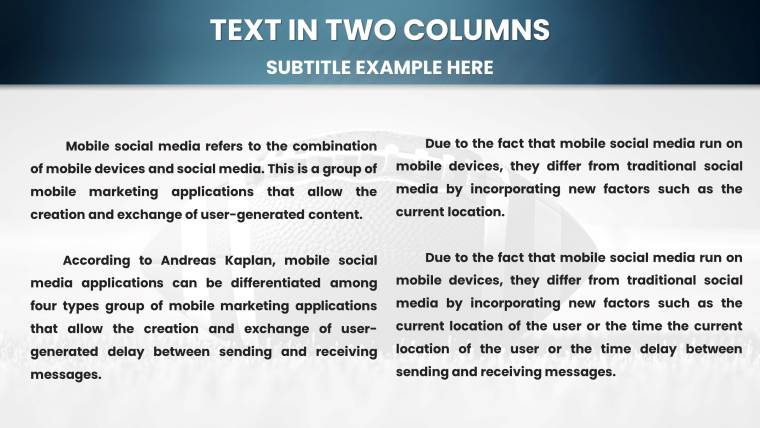 TEXT IN TWO COLUMNS

SUBTITLE EXAMPLE HERE

Mobile social media refers to the combination of mobile devices and social media. This is a group of mobile marketing applications that allow the creation and exchange of user-generated content.

According to Andreas Kaplan, mobile social media applications can be differentiated among four types group of mobile marketing applications that allow the creation and exchange of user-generated delay between sending and receiving messages.

Due to the fact that mobile social media run on mobile devices, they differ from traditional social media by incorporating new factors such as the current location.

Due to the fact that mobile social media run on mobile devices, they differ from traditional social media by incorporating new factors such as the current location of the user or the time the current location of the user or the time delay between sending and receiving messages.